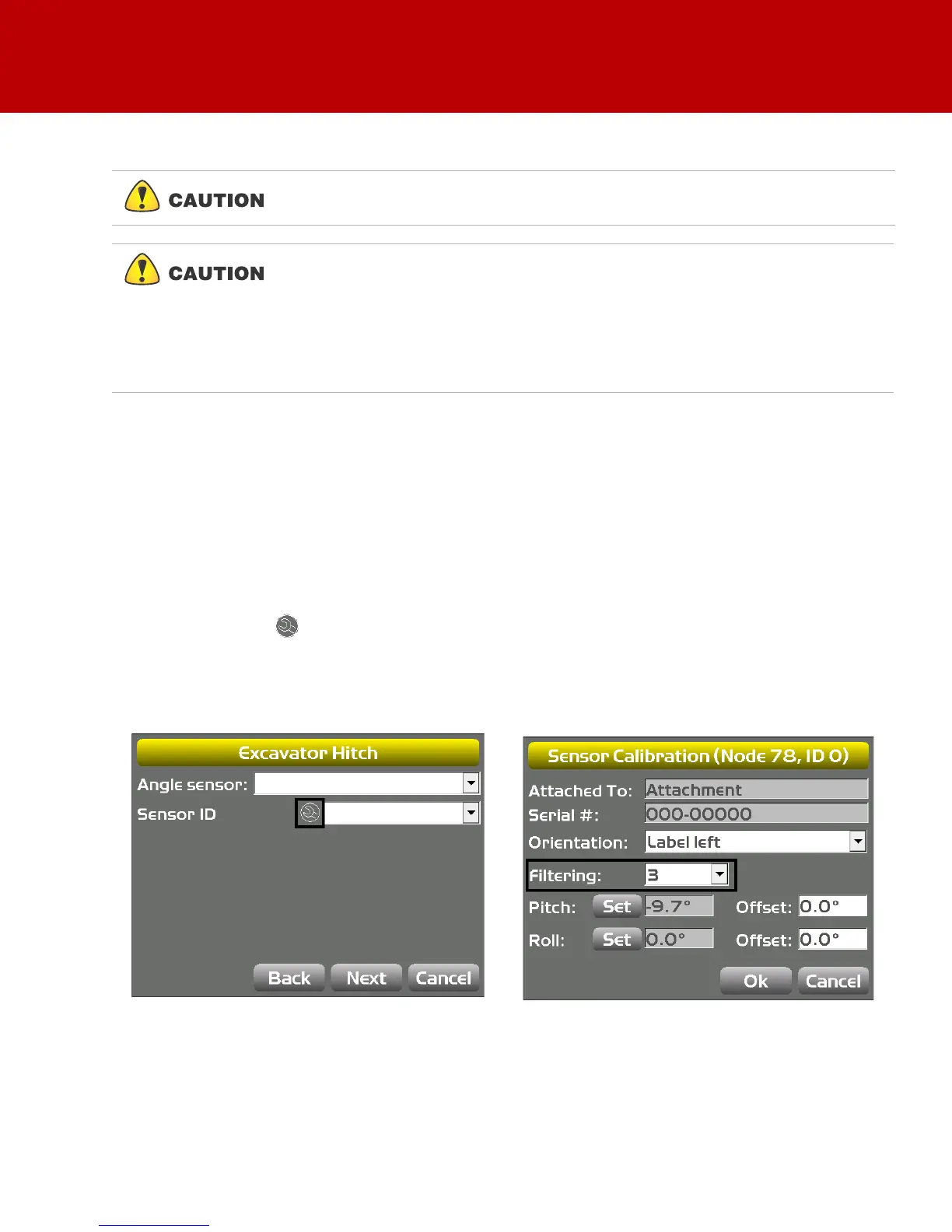 CAUTION

CAUTION

Excavator Hitch

Angle sensor:

Sensor ID

Back Next Cancel

Sensor Calibration (Node 78, ID 0)

Attached To: Attachment

Serial #: 000-00000

Orientation: Label left

Filtering: 3

Pitch: Set -9.7° Offset: 0.0°

Roll: Set 0.0° Offset: 0.0°

Ok Cancel